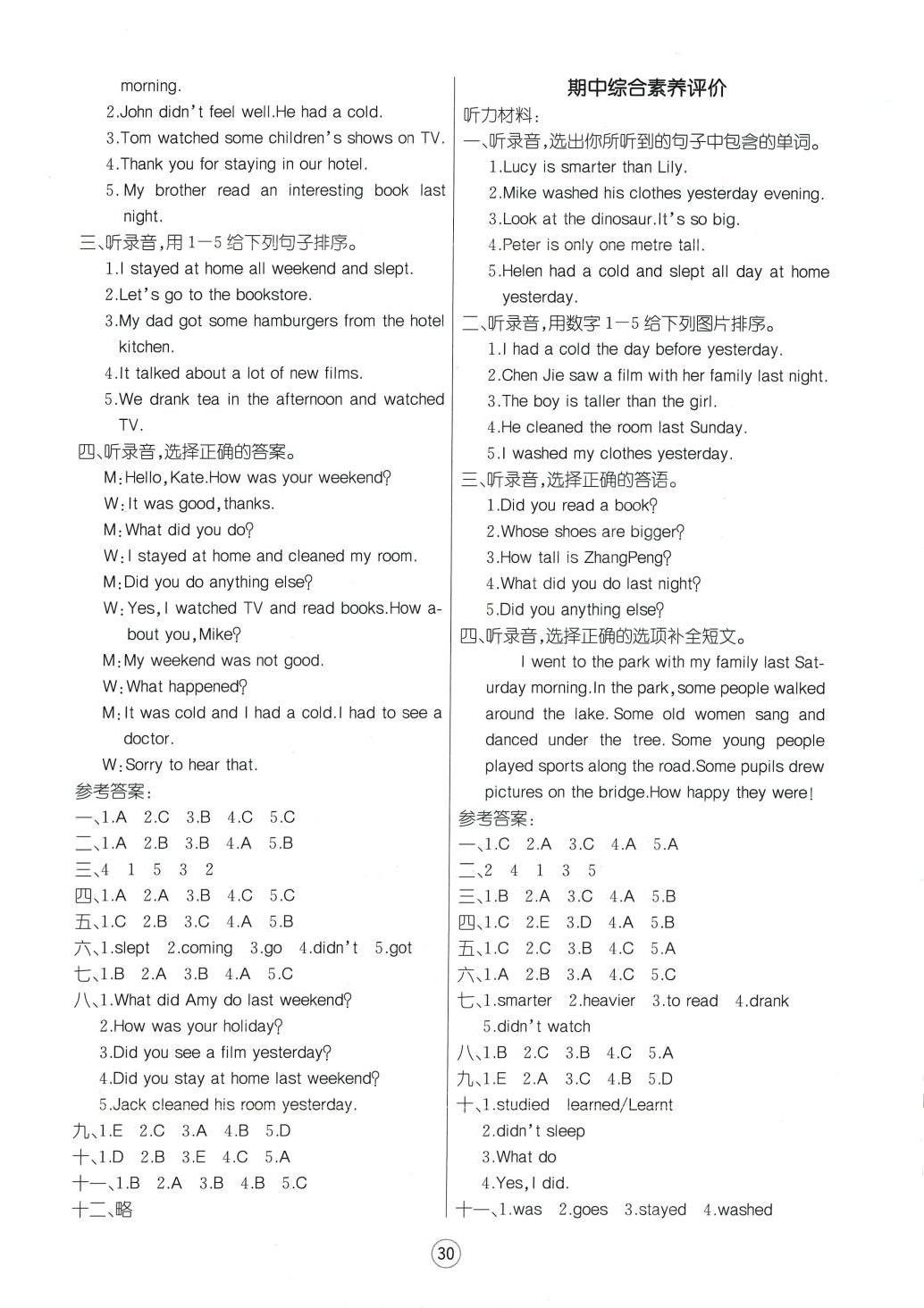 morning.
2.John didn't feel well.He had a cold.
3.Tom watched some children's shows on TV.
4.Thank you for staying in our hotel.
5.My brother read an interesting book last night.
三、听录音，用1—5给下列句子排序。
1.I stayed at home all weekend and slept.
2.Let's go to the bookstore.
3.My dad got some hamburgers from the hotel kitchen.
4.It talked about a lot of new films.
5.We drank tea in the afternoon and watched TV.
四、听录音，选择正确的答案。
M:Hello,Kate.How was your weekend?
W:It was good,thanks.
M:What did you do?
W:I stayed at home and cleaned my room.
M:Did you do anything else?
W:Yes,I watched TV and read books.How about you,Mike?
M:My weekend was not good.
W:What happened?
M:It was cold and I had a cold.I had to see a doctor.
W:Sorry to hear that.
参考答案：
一、1.A 2.C 3.B 4.C 5.C
二、1.A 2.B 3.B 4.A 5.B
三、4 1 5 3 2
四、1.A 2.A 3.B 4.C 5.C
五、1.C 2.B 3.C 4.A 5.B
六、1.slept 2.coming 3.go 4.didn't 5.got
七、1.B 2.A 3.B 4.A 5.C
八、1.What did Amy do last weekend?
2.How was your holiday?
3.Did you see a film yesterday?
4.Did you stay at home last weekend?
5.Jack cleaned his room yesterday.
九、1.E 2.C 3.A 4.B 5.D
十、1.D 2.B 3.E 4.C 5.A
十一、1.B 2.A 3.B 4.B 5.C
十二、略

期中综合素养评价
听力材料：
一、听录音，选出你所听到的句子中包含的单词。
1.Lucy is smarter than Lily.
2.Mike washed his clothes yesterday evening.
3.Look at the dinosaur.It's so big.
4.Peter is only one metre tall.
5.Helen had a cold and slept all day at home yesterday.
二、听录音，用数字1—5给下列图片排序。
1.I had a cold the day before yesterday.
2.Chen Jie saw a film with her family last night.
3.The boy is taller than the girl.
4.He cleaned the room last Sunday.
5.I washed my clothes yesterday.
三、听录音，选择正确的答语。
1.Did you read a book?
2.Whose shoes are bigger?
3.How tall is ZhangPeng?
4.What did you do last night?
5.Did you anything else?
四、听录音，选择正确的选项补全短文。
I went to the park with my family last Saturday morning.In the park,some people walked around the lake. Some old women sang and danced under the tree. Some young people played sports along the road.Some pupils drew pictures on the bridge.How happy they were!
参考答案：
一、1.C 2.A 3.C 4.A 5.A
二、2 4 1 3 5
三、1.B 2.A 3.C 4.A 5.B
四、1.C 2.E 3.D 4.A 5.B
五、1.C 2.C 3.B 4.C 5.A
六、1.A 2.B 3.A 4.C 5.C
七、1.smarter 2.heavier 3.to read 4.drank
5.didn't watch
八、1.B 2.C 3.B 4.C 5.A
九、1.E 2.A 3.C 4.B 5.D
十、1.studied learned/Learnt
2.didn't sleep
3.What do
4.Yes,I did.
十一、1.was 2.goes 3.stayed 4.washed

30